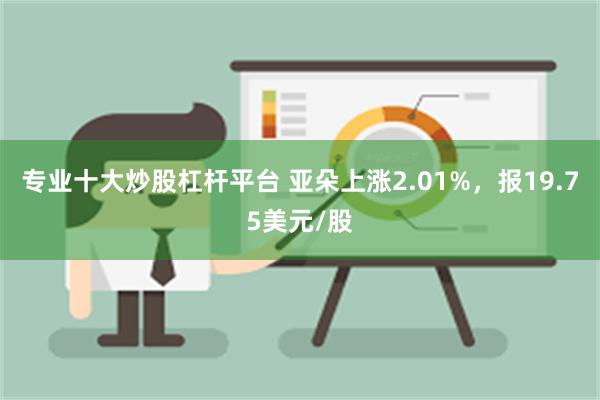 专业十大炒股杠杆平台 亚朵上涨2.01%，报19.75美元/股